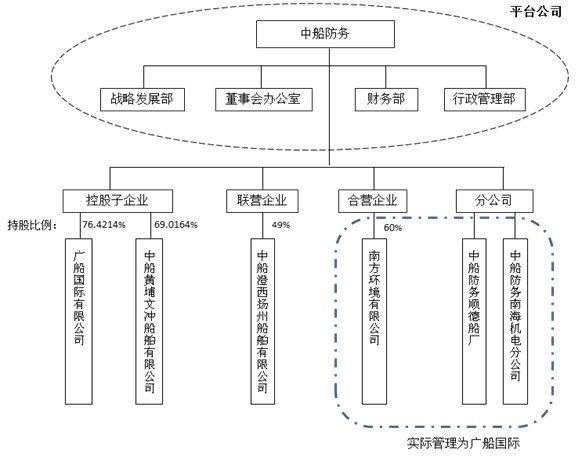 平台公司

中船防务

战略发展部

董事会办公室

财务部

行政管理部

控股子企业

联营企业

合营企业

分公司

持股比例：

76.4214%

69.0164%

49%

60%

广船国际有限公司

中船黄埔文冲船舶有限公司

中船澄西扬州船舶有限公司

南方环境有限公司

中船防务顺德船厂

中船防务南海机电分公司

实际管理为广船国际